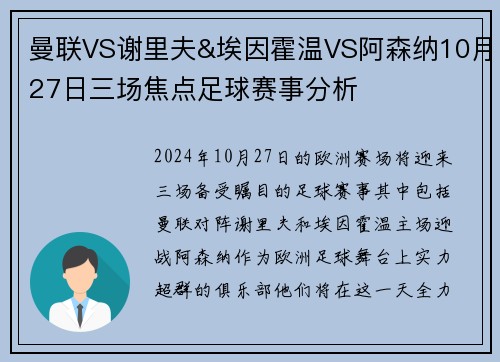 曼联VS谢里夫&埃因霍温VS阿森纳10月27日三场焦点足球赛事分析

2024年10月27日的欧洲赛场将迎来三场备受瞩目的足球赛事其中包括曼联对阵谢里夫和埃因霍温主场迎战阿森纳作为欧洲足球舞台上实力超群的俱乐部他们将在这一天全力